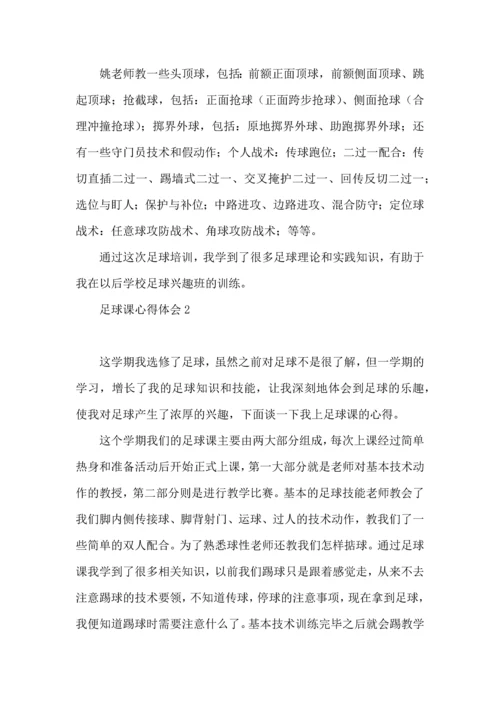 姚老师教一些头顶球，包括：前额正面顶球，前额侧面顶球、跳起顶球；抢截球，包括：正面抢球（正面跨步抢球）、侧面抢球（合理冲撞抢球）；掷界外球，包括：原地掷界外球、助跑掷界外球；还有一些守门员技术和假动作；个人战术：传球跑位；二过一配合：传切直插二过一、踢墙式二过一、交叉掩护二过一、回传反切二过一；选位与盯人；保护与补位；中路进攻、边路进攻、混合防守；定位球战术：任意球攻防战术、角球攻防战术；等等。

通过这次足球培训，我学到了很多足球理论和实践知识，有助于我在以后学校足球兴趣班的训练。

足球课心得体会 2

这学期我选修了足球，虽然之前对足球不是很了解，但一学期的学习，增长了我的足球知识和技能，让我深刻地体会到足球的乐趣，使我对足球产生了浓厚的兴趣，下面谈一下我上足球课的心得。

这个学期我们的足球课主要由两大部分组成，每次上课经过简单热身和准备活动后开始正式上课，第一大部分就是老师对基本技术动作的教授，第二部分则是进行教学比赛。基本的足球技能老师教会了我们脚内侧传接球、脚背射门、运球、过人的技术动作，教我们了一些简单的双人配合。为了熟悉球性老师还教我们怎样掂球。通过足球课我学到了很多相关知识，以前我们踢球只是跟着感觉走，从来不去注意踢球的技术要领，不知道传球，停球的注意事项，现在拿到足球，我便知道踢球时需要注意什么了。基本技术训练完毕之后就会踢教学